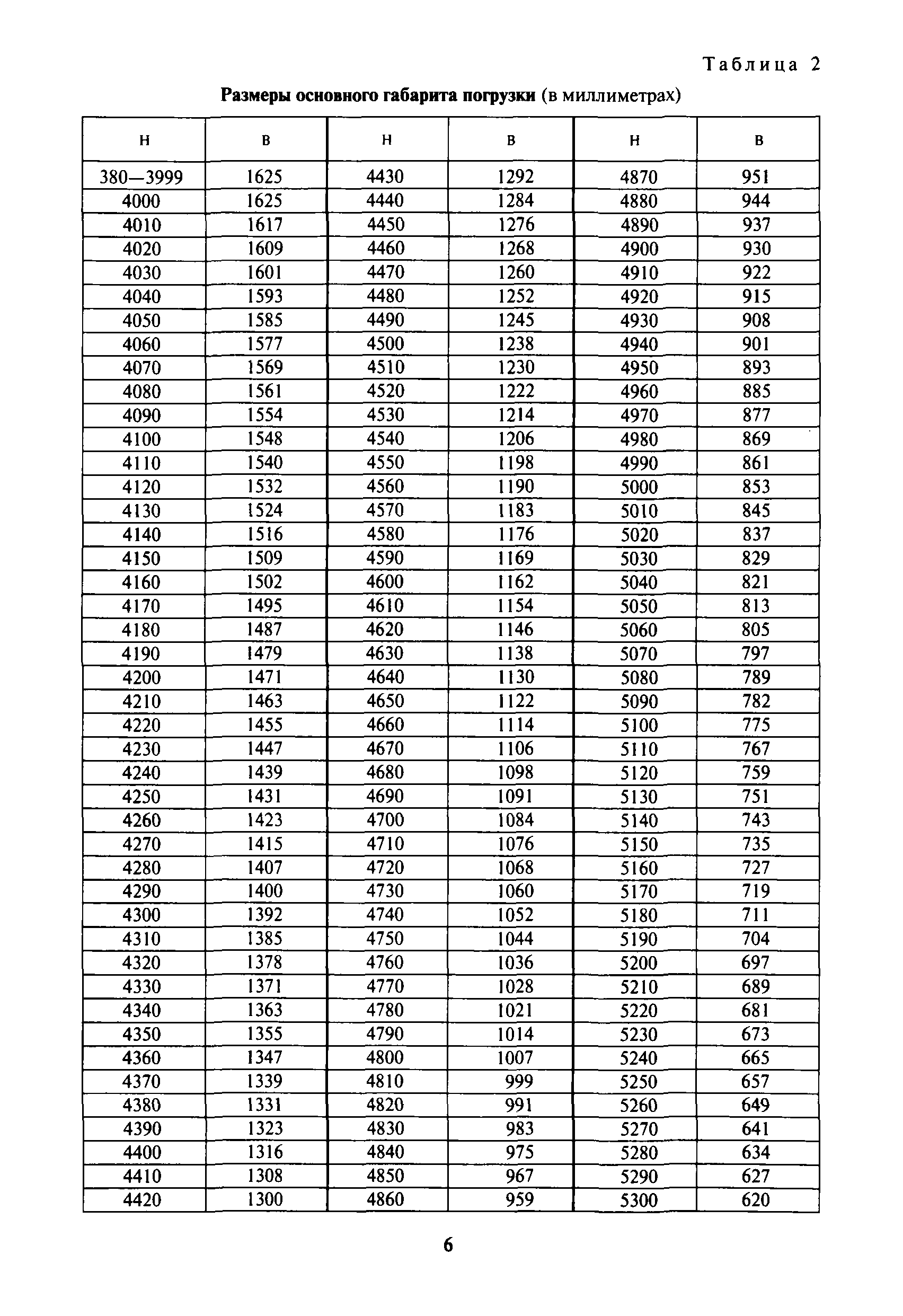 Таблица 2

Размеры основного габарита погрузки (в миллиметрах)

| Н | В | Н | В | Н | В |
|---|---|---|---|---|---|
| 380—3999 | 1625 | 4430 | 1292 | 4870 | 951 |
| 4000 | 1625 | 4440 | 1284 | 4880 | 944 |
| 4010 | 1617 | 4450 | 1276 | 4890 | 937 |
| 4020 | 1609 | 4460 | 1268 | 4900 | 930 |
| 4030 | 1601 | 4470 | 1260 | 4910 | 922 |
| 4040 | 1593 | 4480 | 1252 | 4920 | 915 |
| 4050 | 1585 | 4490 | 1245 | 4930 | 908 |
| 4060 | 1577 | 4500 | 1238 | 4940 | 901 |
| 4070 | 1569 | 4510 | 1230 | 4950 | 893 |
| 4080 | 1561 | 4520 | 1222 | 4960 | 885 |
| 4090 | 1554 | 4530 | 1214 | 4970 | 877 |
| 4100 | 1548 | 4540 | 1206 | 4980 | 869 |
| 4110 | 1540 | 4550 | 1198 | 4990 | 861 |
| 4120 | 1532 | 4560 | 1190 | 5000 | 853 |
| 4130 | 1524 | 4570 | 1183 | 5010 | 845 |
| 4140 | 1516 | 4580 | 1176 | 5020 | 837 |
| 4150 | 1509 | 4590 | 1169 | 5030 | 829 |
| 4160 | 1502 | 4600 | 1162 | 5040 | 821 |
| 4170 | 1495 | 4610 | 1154 | 5050 | 813 |
| 4180 | 1487 | 4620 | 1146 | 5060 | 805 |
| 4190 | 1479 | 4630 | 1138 | 5070 | 797 |
| 4200 | 1471 | 4640 | 1130 | 5080 | 789 |
| 4210 | 1463 | 4650 | 1122 | 5090 | 782 |
| 4220 | 1455 | 4660 | 1114 | 5100 | 775 |
| 4230 | 1447 | 4670 | 1106 | 5110 | 767 |
| 4240 | 1439 | 4680 | 1098 | 5120 | 759 |
| 4250 | 1431 | 4690 | 1091 | 5130 | 751 |
| 4260 | 1423 | 4700 | 1084 | 5140 | 743 |
| 4270 | 1415 | 4710 | 1076 | 5150 | 735 |
| 4280 | 1407 | 4720 | 1068 | 5160 | 727 |
| 4290 | 1400 | 4730 | 1060 | 5170 | 719 |
| 4300 | 1392 | 4740 | 1052 | 5180 | 711 |
| 4310 | 1385 | 4750 | 1044 | 5190 | 704 |
| 4320 | 1378 | 4760 | 1036 | 5200 | 697 |
| 4330 | 1371 | 4770 | 1028 | 5210 | 689 |
| 4340 | 1363 | 4780 | 1021 | 5220 | 681 |
| 4350 | 1355 | 4790 | 1014 | 5230 | 673 |
| 4360 | 1347 | 4800 | 1007 | 5240 | 665 |
| 4370 | 1339 | 4810 | 999 | 5250 | 657 |
| 4380 | 1331 | 4820 | 991 | 5260 | 649 |
| 4390 | 1323 | 4830 | 983 | 5270 | 641 |
| 4400 | 1316 | 4840 | 975 | 5280 | 634 |
| 4410 | 1308 | 4850 | 967 | 5290 | 627 |
| 4420 | 1300 | 4860 | 959 | 5300 | 620 |

6